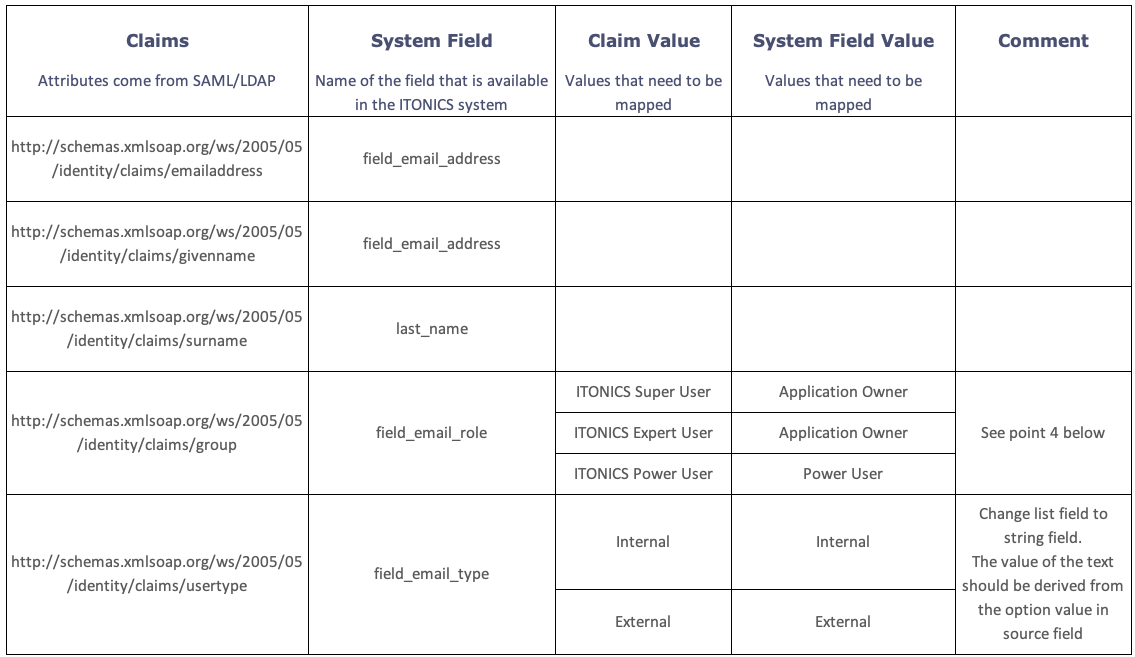 | Claims Attributes come from SAML/LDAP | System Field Name of the field that is available in the ITONICS system | Claim Value Values that need to be mapped | System Field Value Values that need to be mapped | Comment |
|---|---|---|---|---|
| http://schemas.xmlsoap.org/ws/2005/05/identity/claims/emailaddress | field_email_address | | | |
| http://schemas.xmlsoap.org/ws/2005/05/identity/claims/givenname | field_email_address | | | |
| http://schemas.xmlsoap.org/ws/2005/05/identity/claims/surname | last_name | | | |
| http://schemas.xmlsoap.org/ws/2005/05/identity/claims/group | field_email_role | ITONICS Super User | Application Owner | See point 4 below |
| | | ITONICS Expert User | Application Owner | |
| | | ITONICS Power User | Power User | |
| http://schemas.xmlsoap.org/ws/2005/05/identity/claims/usertype | field_email_type | Internal | Internal | Change list field to string field. The value of the text should be derived from the option value in source field |
| | | External | External | |